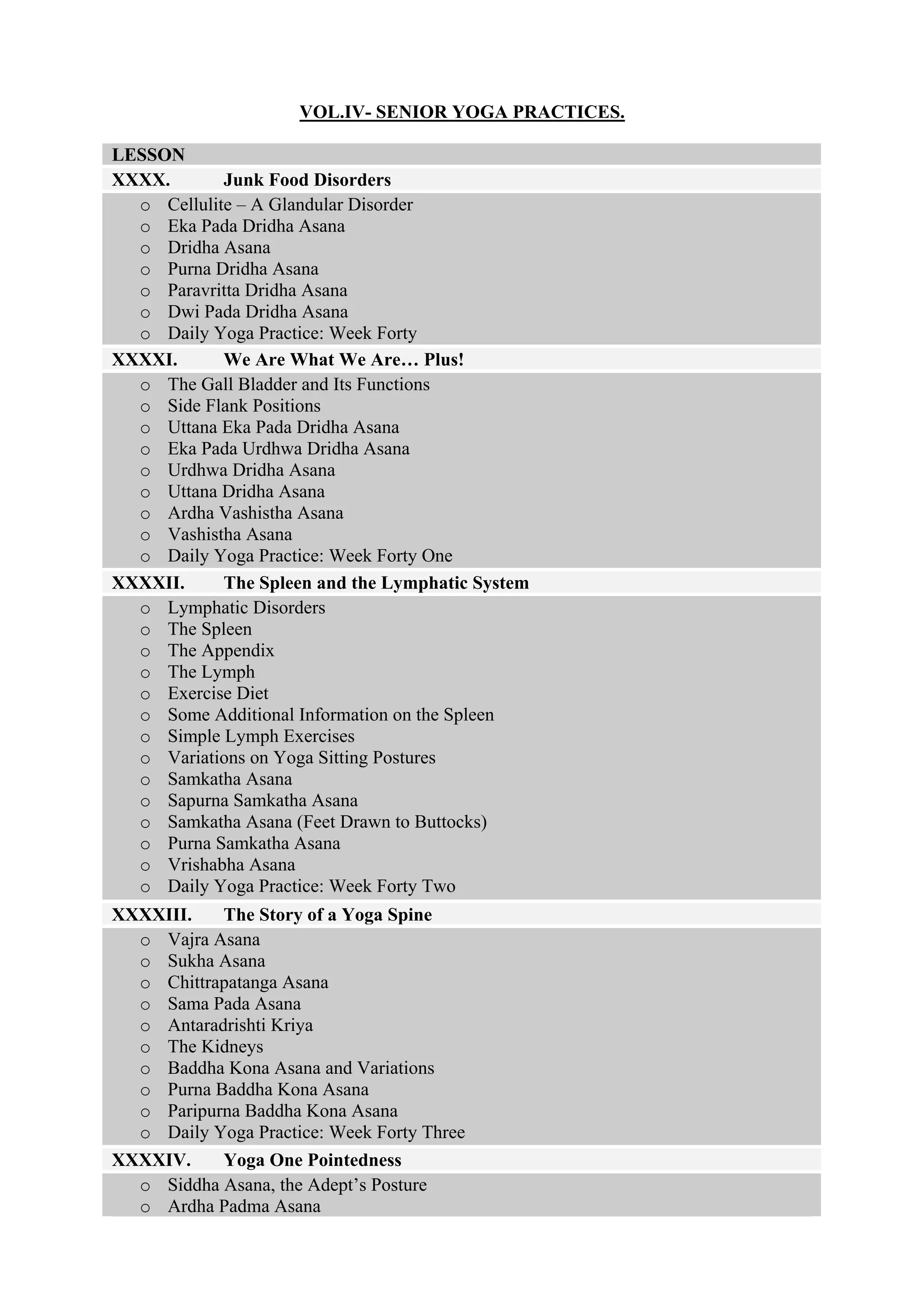 VOL.IV- SENIOR YOGA PRACTICES.

LESSON

XXXX. Junk Food Disorders

o Cellulite – A Glandular Disorder
o Eka Pada Dridha Asana
o Dridha Asana
o Purna Dridha Asana
o Paravritta Dridha Asana
o Dwi Pada Dridha Asana
o Daily Yoga Practice: Week Forty

XXXXI. We Are What We Are… Plus!

o The Gall Bladder and Its Functions
o Side Flank Positions
o Uttana Eka Pada Dridha Asana
o Eka Pada Urdhwa Dridha Asana
o Urdhwa Dridha Asana
o Uttana Dridha Asana
o Ardha Vashistha Asana
o Vashistha Asana
o Daily Yoga Practice: Week Forty One

XXXXII. The Spleen and the Lymphatic System

o Lymphatic Disorders
o The Spleen
o The Appendix
o The Lymph
o Exercise Diet
o Some Additional Information on the Spleen
o Simple Lymph Exercises
o Variations on Yoga Sitting Postures
o Samkatha Asana
o Sapurna Samkatha Asana
o Samkatha Asana (Feet Drawn to Buttocks)
o Purna Samkatha Asana
o Vrishabha Asana
o Daily Yoga Practice: Week Forty Two

XXXXIII. The Story of a Yoga Spine

o Vajra Asana
o Sukha Asana
o Chittrapatanga Asana
o Sama Pada Asana
o Antaradrishti Kriya
o The Kidneys
o Baddha Kona Asana and Variations
o Purna Baddha Kona Asana
o Paripurna Baddha Kona Asana
o Daily Yoga Practice: Week Forty Three

XXXXIV. Yoga One Pointedness

o Siddha Asana, the Adept’s Posture
o Ardha Padma Asana